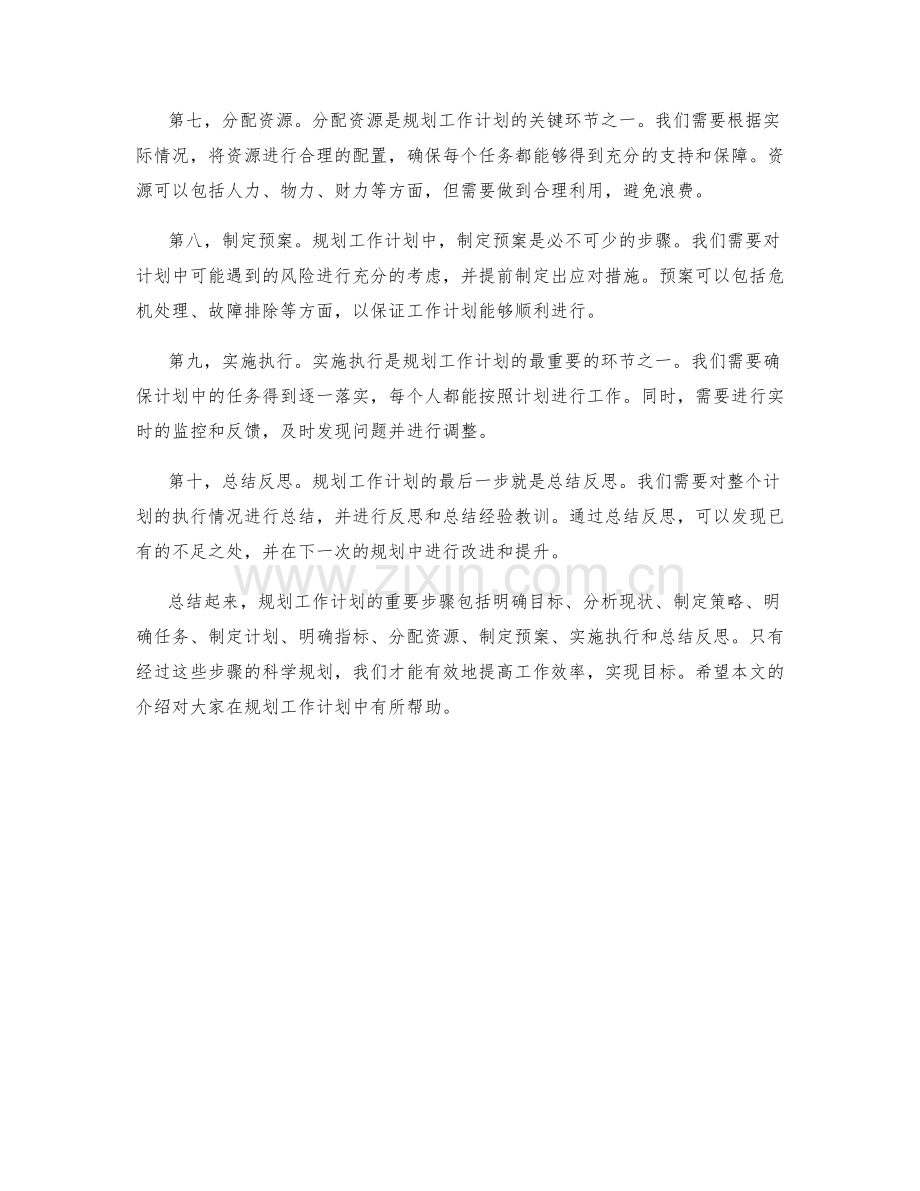 第七，分配资源。分配资源是规划工作计划的关键环节之一。我们需要根据实际情况，将资源进行合理的配置，确保每个任务都能够得到充分的支持和保障。资源可以包括人力、物力、财力等方面，但需要做到合理利用，避免浪费。

第八，制定预案。规划工作计划中，制定预案是必不可少的步骤。我们需要对计划中可能遇到的风险进行充分的考虑，并提前制定出应对措施。预案可以包括危机处理、故障排除等方面，以保证工作计划能够顺利进行。

第九，实施执行。实施执行是规划工作计划的最重要的环节之一。我们需要确保计划中的任务得到逐一落实，每个人都能按照计划进行工作。同时，需要进行实时的监控和反馈，及时发现问题并进行调整。

第十，总结反思。规划工作计划的最后一步就是总结反思。我们需要对整个计划的执行情况进行总结，并进行反思和总结经验教训。通过总结反思，可以发现已有的不足之处，并在下一次的规划中进行改进和提升。

www.zixin.com.cn

总结起来，规划工作计划的重要步骤包括明确目标、分析现状、制定策略、明确任务、制定计划、明确指标、分配资源、制定预案、实施执行和总结反思。只有经过这些步骤的科学规划，我们才能有效地提高工作效率，实现目标。希望本文的介绍对大家在规划工作计划中有所帮助。